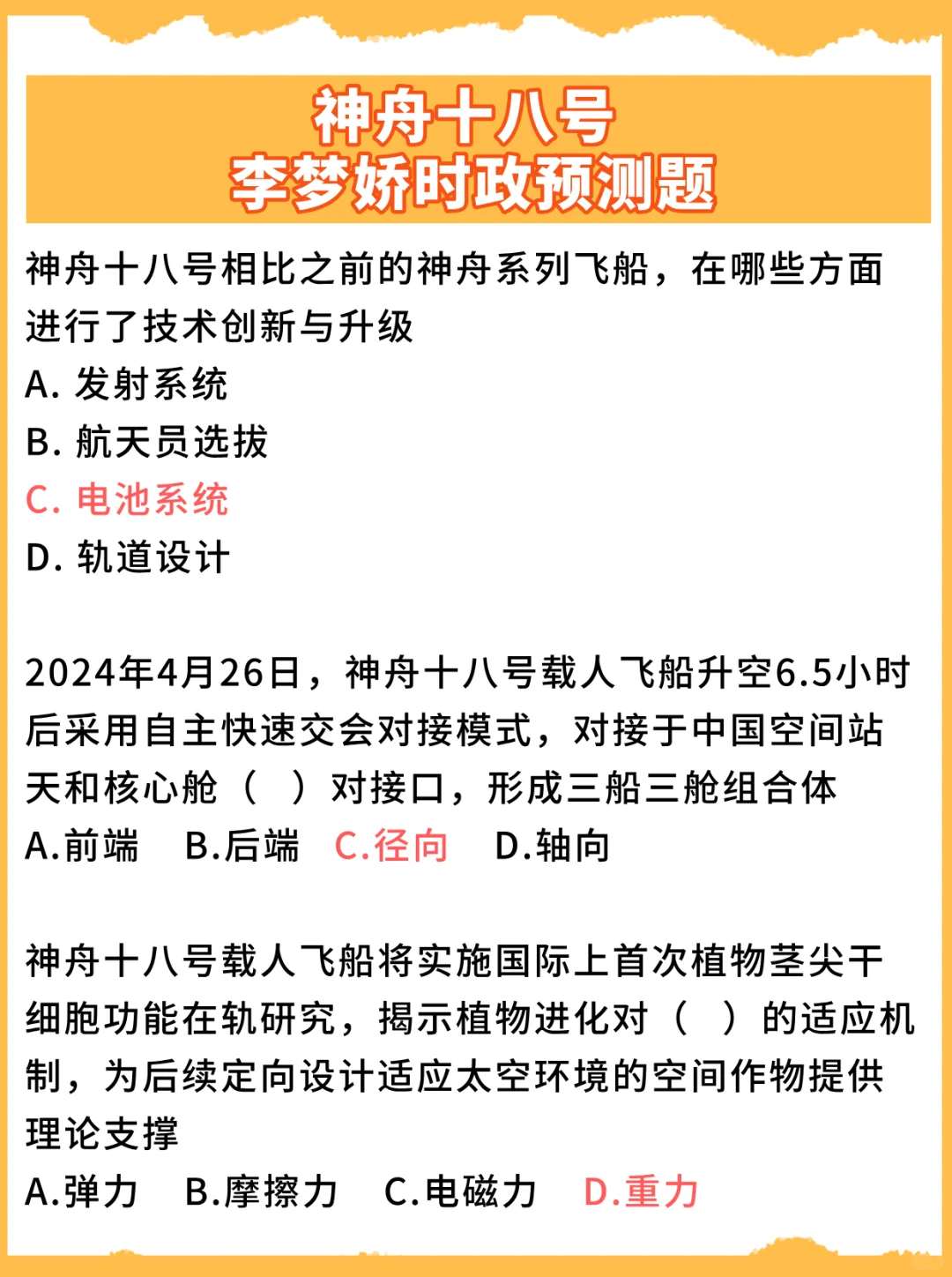 神舟十八号
李梦娇时政预测题

神舟十八号相比之前的神舟系列飞船，在哪些方面进行了技术创新与升级
A. 发射系统
B. 航天员选拔
C. 电池系统
D. 轨道设计

2024年4月26日，神舟十八号载人飞船升空6.5小时后采用自主快速交会对接模式，对接于中国空间站天和核心舱（ ）对接口，形成三船三舱组合体
A.前端 B.后端 C.径向 D.轴向

神舟十八号载人飞船将实施国际上首次植物茎尖干细胞功能在轨研究，揭示植物进化对（ ）的适应机制，为后续定向设计适应太空环境的空间作物提供理论支撑
A.弹力 B.摩擦力 C.电磁力 D.重力